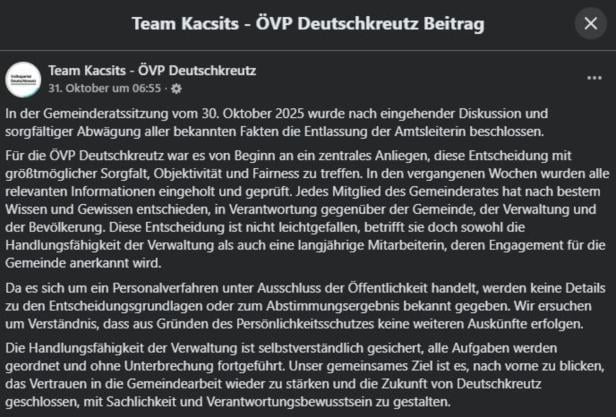 Team Kacsits - ÖVP Deutschkreutz Beitrag

Team Kacsits - ÖVP Deutschkreutz
31. Oktober um 06:55 ·

In der Gemeinderatssitzung vom 30. Oktober 2025 wurde nach eingehender Diskussion und sorgfältiger Abwägung aller bekannten Fakten die Entlassung der Amtsleiterin beschlossen.

Für die ÖVP Deutschkreutz war es von Beginn an ein zentrales Anliegen, diese Entscheidung mit größtmöglicher Sorgfalt, Objektivität und Fairness zu treffen. In den vergangenen Wochen wurden alle relevanten Informationen eingeholt und geprüft. Jedes Mitglied des Gemeinderates hat nach bestem Wissen und Gewissen entschieden, in Verantwortung gegenüber der Gemeinde, der Verwaltung und der Bevölkerung. Diese Entscheidung ist nicht leichtgefallen, betrifft sie doch sowohl die Handlungsfähigkeit der Verwaltung als auch eine langjährige Mitarbeiterin, deren Engagement für die Gemeinde anerkannt wird.

Da es sich um ein Personalverfahren unter Ausschluss der Öffentlichkeit handelt, werden keine Details zu den Entscheidungsgrundlagen oder zum Abstimmungsergebnis bekannt gegeben. Wir ersuchen um Verständnis, dass aus Gründen des Persönlichkeitsschutzes keine weiteren Auskünfte erfolgen.

Die Handlungsfähigkeit der Verwaltung ist selbstverständlich gesichert, alle Aufgaben werden geordnet und ohne Unterbrechung fortgeführt. Unser gemeinsames Ziel ist es, nach vorne zu blicken, das Vertrauen in die Gemeindearbeit wieder zu stärken und die Zukunft von Deutschkreutz geschlossen, mit Sachlichkeit und Verantwortungsbewusstsein zu gestalten.